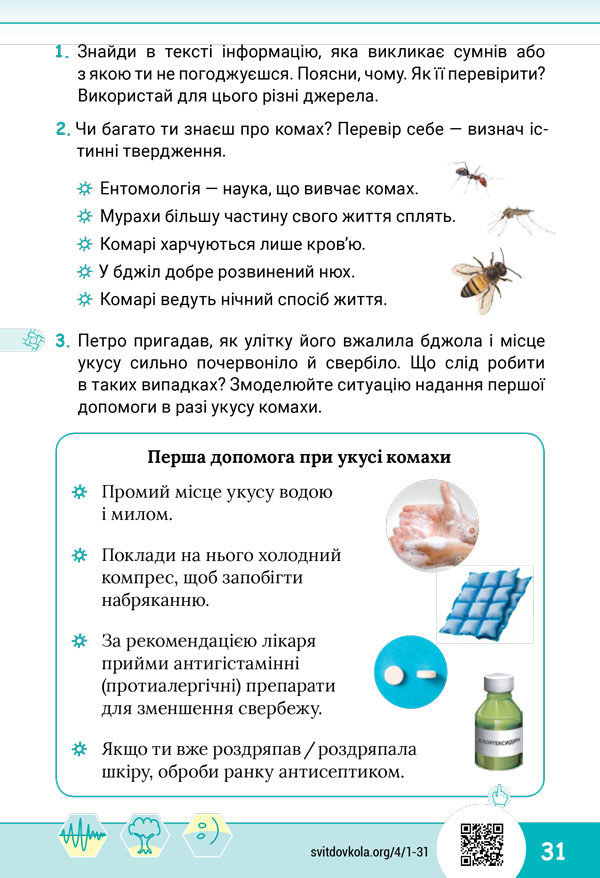 1. Знайди в тексті інформацію, яка викликає сумнів або з якою ти не погоджуєшся. Поясни, чому. Як її перевірити? Використай для цього різні джерела.

2. Чи багато ти знаєш про комах? Перевір себе — визнач істинні твердження.

Ентомологія — наука, що вивчає комах.

Мурахи більшу частину свого життя сплять.

Комарі харчуються лише кров'ю.

У бджіл добре розвинений нюх.

Комарі ведуть нічний спосіб життя.

3. Петро пригадав, як улітку його вжалила бджола і місце укусу сильно почервоніло й свербіло. Що слід робити в таких випадках? Змоделюйте ситуацію надання першої допомоги в разі укусу комахи.

Перша допомога при укусі комахи

Промий місце укусу водою і милом.

Поклади на нього холодний компрес, щоб запобігти набряканню.

За рекомендацією лікаря прийми антигістамінні (протиалергічні) препарати для зменшення свербежу.

Якщо ти вже роздряпав / роздряпала шкіру, оброби ранку антисептиком.

ХЛОРГЕКСИДИН

svitdovkola.org/4/1-31

31